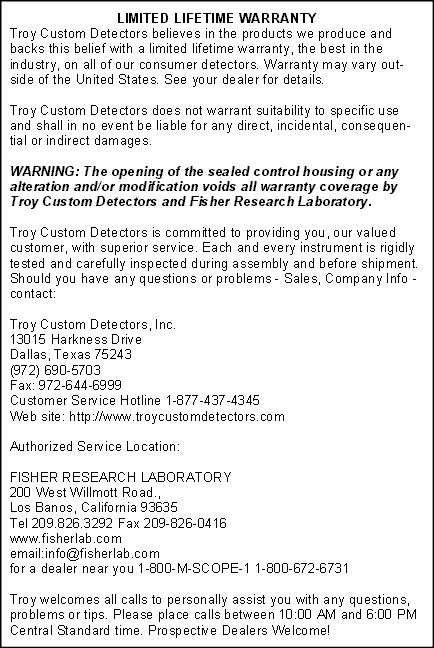 LIMITED LIFETIME WARRANTY
Troy Custom Detectors believes in the products we produce and backs this belief with a limited lifetime warranty, the best in the industry, on all of our consumer detectors. Warranty may vary outside of the United States. See your dealer for details.

Troy Custom Detectors does not warrant suitability to specific use and shall in no event be liable for any direct, incidental, consequential or indirect damages.

WARNING: The opening of the sealed control housing or any alteration and/or modification voids all warranty coverage by Troy Custom Detectors and Fisher Research Laboratory.

Troy Custom Detectors is committed to providing you, our valued customer, with superior service. Each and every instrument is rigidly tested and carefully inspected during assembly and before shipment. Should you have any questions or problems - Sales, Company Info - contact:

Troy Custom Detectors, Inc.
13015 Harkness Drive
Dallas, Texas 75243
(972) 690-5703
Fax: 972-644-6999
Customer Service Hotline 1-877-437-4345
Web site: http://www.troycustomdetectors.com

Authorized Service Location:

FISHER RESEARCH LABORATORY
200 West Willmott Road.,
Los Banos, California 93635
Tel 209.826.3292 Fax 209-826-0416
www.fisherlab.com
email:info@fisherlab.com
for a dealer near you 1-800-M-SCOPE-1 1-800-672-6731

Troy welcomes all calls to personally assist you with any questions, problems or tips. Please place calls between 10:00 AM and 6:00 PM Central Standard time. Prospective Dealers Welcome!